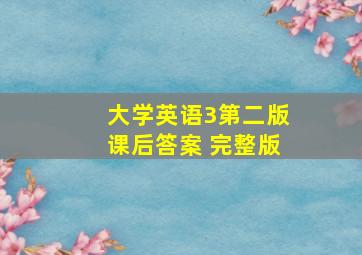 大学英语3第二版
课后答案 完整版